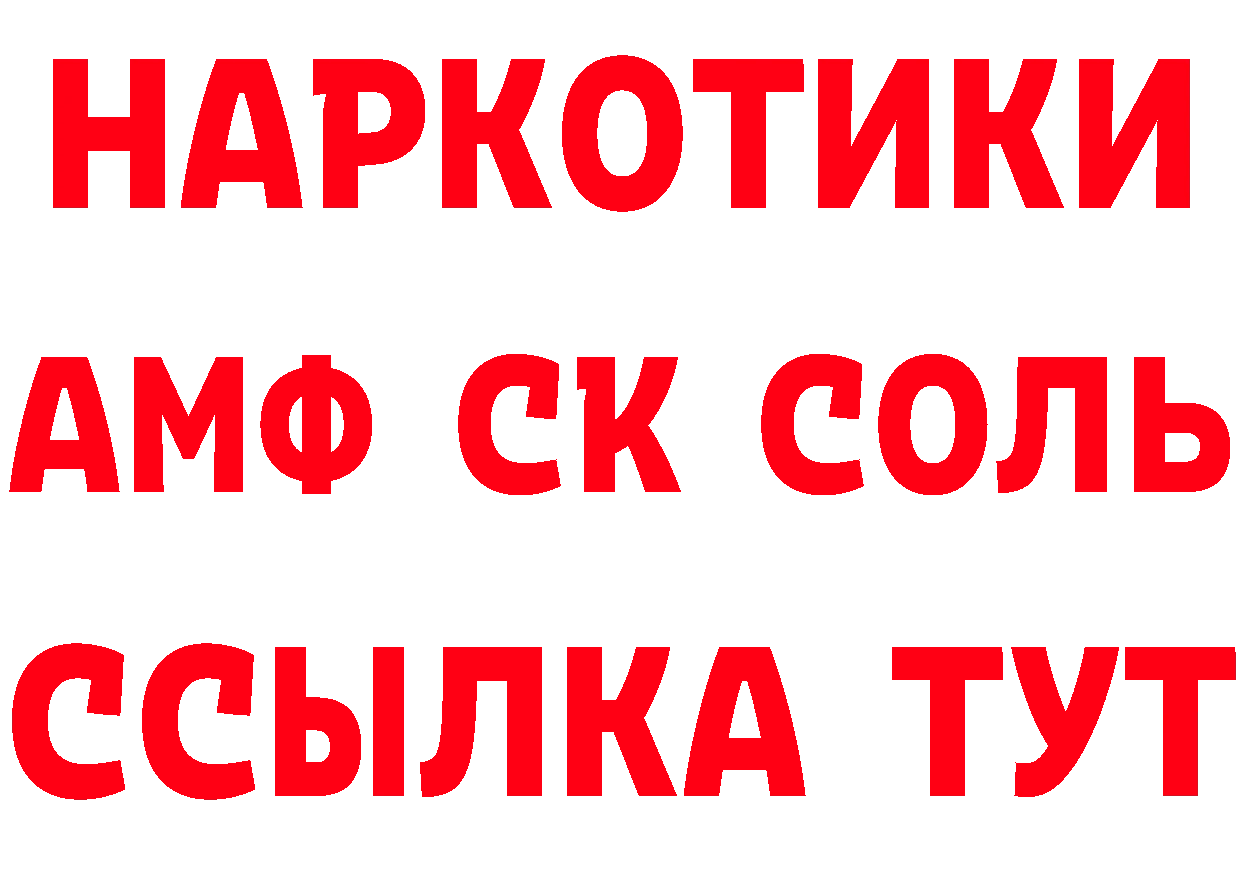 НАРКОТИКИ

АМФ СК СОЛЬ

ССЫЛКА ТУТ